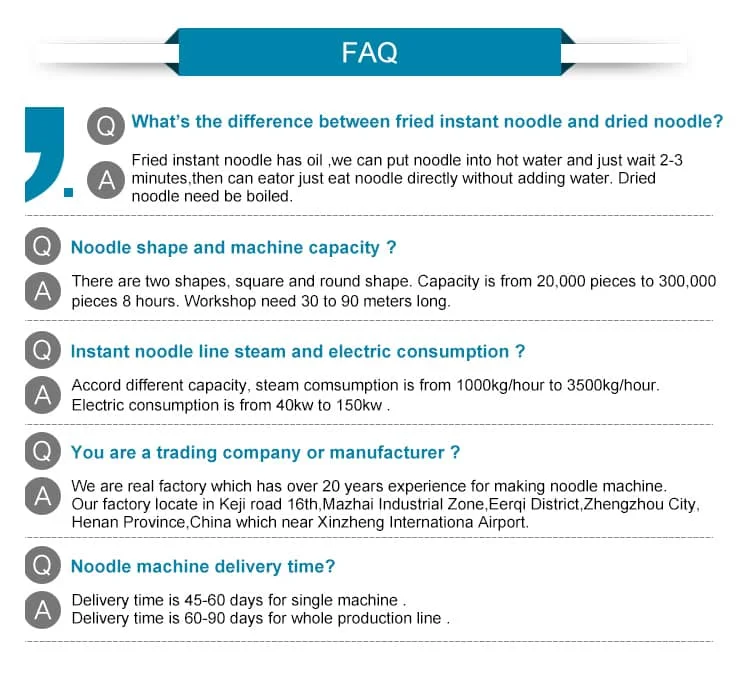 FAQ

Q What's the difference between fried instant noodle and dried noodle?

A Fried instant noodle has oil ,we can put noodle into hot water and just wait 2-3 minutes,then can eator just eat noodle directly without adding water. Dried noodle need be boiled.

Q Noodle shape and machine capacity ?

A There are two shapes, square and round shape. Capacity is from 20,000 pieces to 300,000 pieces 8 hours. Workshop need 30 to 90 meters long.

Q Instant noodle line steam and electric consumption ?

A Accord different capacity, steam comsumption is from 1000kg/hour to 3500kg/hour. Electric consumption is from 40kw to 150kw .

Q You are a trading company or manufacturer ?

A We are real factory which has over 20 years experience for making noodle machine. Our factory locate in Keji road 16th,Mazhai Industrial Zone,Eerqi District,Zhengzhou City, Henan Province,China which near Xinzheng Internationa Airport.

Q Noodle machine delivery time?

A Delivery time is 45-60 days for single machine . Delivery time is 60-90 days for whole production line .